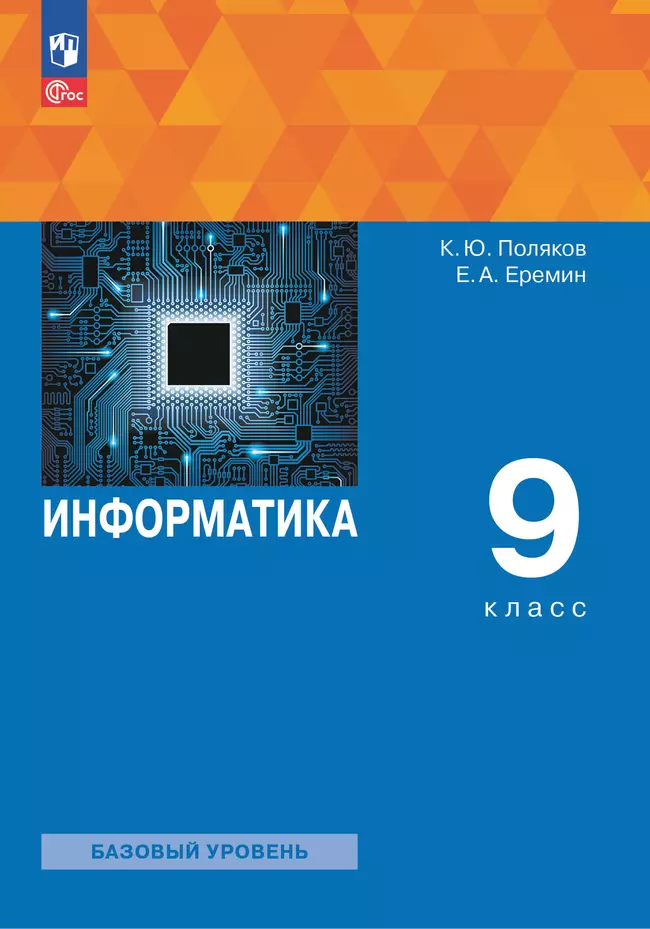 ФГОС

К. Ю. Поляков
Е. А. Еремин

ИНФОРМАТИКА

9
класс

БАЗОВЫЙ УРОВЕНЬ